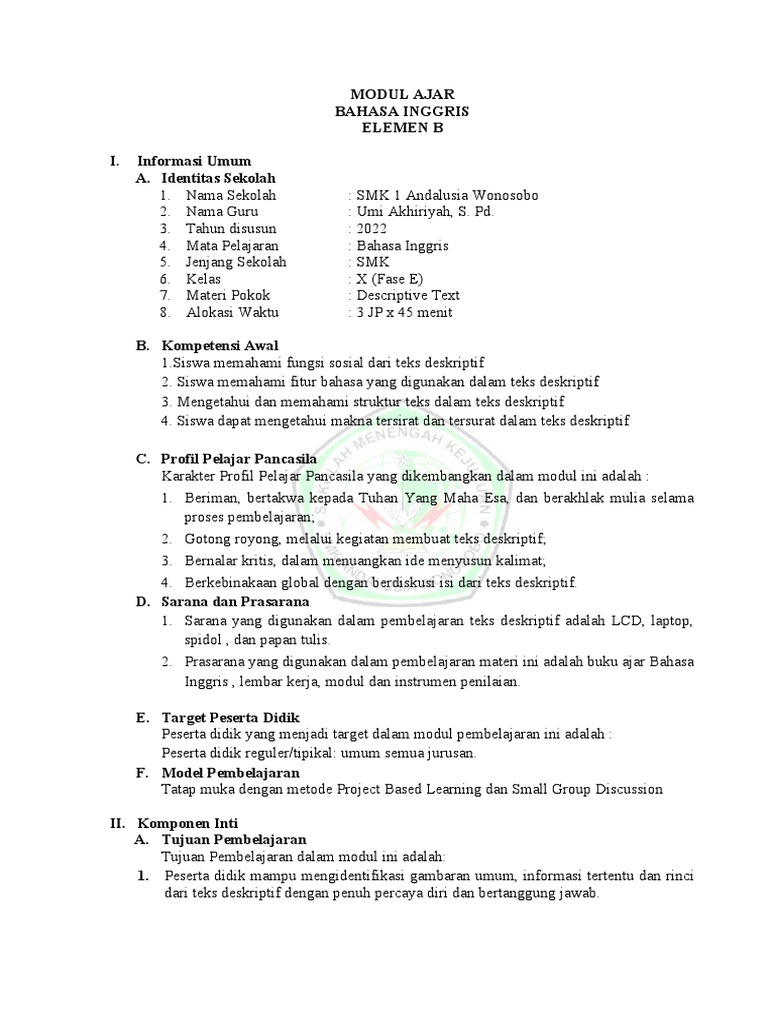 MODUL AJAR
BAHASA INGGRIS
ELEMEN B

I. Informasi Umum
A. Identitas Sekolah
1. Nama Sekolah : SMK 1 Andalusia Wonosobo
2. Nama Guru : Umi Akhiriyah, S. Pd.
3. Tahun disusun : 2022
4. Mata Pelajaran : Bahasa Inggris
5. Jenjang Sekolah : SMK
6. Kelas : X (Fase E)
7. Materi Pokok : Descriptive Text
8. Alokasi Waktu : 3 JP x 45 menit

B. Kompetensi Awal
1.Siswa memahami fungsi sosial dari teks deskriptif
2. Siswa memahami fitur bahasa yang digunakan dalam teks deskriptif
3. Mengetahui dan memahami struktur teks dalam teks deskriptif
4. Siswa dapat mengetahui makna tersirat dan tersurat dalam teks deskriptif

C. Profil Pelajar Pancasila
Karakter Profil Pelajar Pancasila yang dikembangkan dalam modul ini adalah :
1. Beriman, bertakwa kepada Tuhan Yang Maha Esa, dan berakhlak mulia selama proses pembelajaran;
2. Gotong royong, melalui kegiatan membuat teks deskriptif;
3. Bernalar kritis, dalam menuangkan ide menyusun kalimat;
4. Berkebinakaan global dengan berdiskusi isi dari teks deskriptif.

D. Sarana dan Prasarana
1. Sarana yang digunakan dalam pembelajaran teks deskriptif adalah LCD, laptop, spidol , dan papan tulis.
2. Prasarana yang digunakan dalam pembelajaran materi ini adalah buku ajar Bahasa Inggris , lembar kerja, modul dan instrumen penilaian.

E. Target Peserta Didik
Peserta didik yang menjadi target dalam modul pembelajaran ini adalah :
Peserta didik reguler/tipikal: umum semua jurusan.

F. Model Pembelajaran
Tatap muka dengan metode Project Based Learning dan Small Group Discussion

II. Komponen Inti
A. Tujuan Pembelajaran
Tujuan Pembelajaran dalam modul ini adalah:
1. Peserta didik mampu mengidentifikasi gambaran umum, informasi tertentu dan rinci dari teks deskriptif dengan penuh percaya diri dan bertanggung jawab.